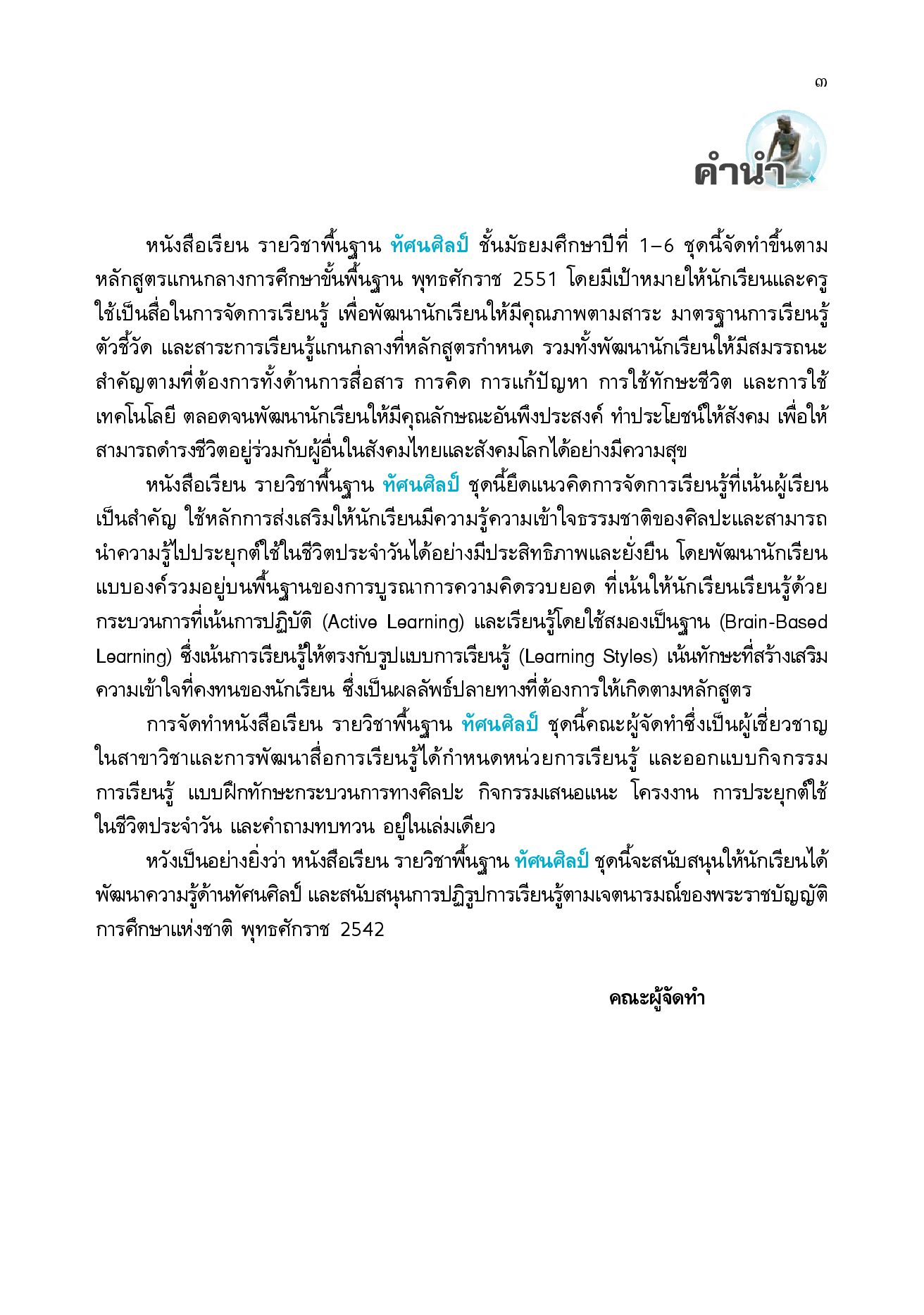 ๓

คำนำ

หนังสือเรียน รายวิชาพื้นฐาน ทัศนศิลป์ ชั้นมัธยมศึกษาปีที่ 1–6 ชุดนี้จัดทำขึ้นตามหลักสูตรแกนกลางการศึกษาขั้นพื้นฐาน พุทธศักราช 2551 โดยมีเป้าหมายให้นักเรียนและครูใช้เป็นสื่อในการจัดการเรียนรู้ เพื่อพัฒนานักเรียนให้มีคุณภาพตามสาระ มาตรฐานการเรียนรู้ ตัวชี้วัด และสาระการเรียนรู้แกนกลางที่หลักสูตรกำหนด รวมทั้งพัฒนานักเรียนให้มีสมรรถนะสำคัญตามที่ต้องการทั้งด้านการสื่อสาร การคิด การแก้ปัญหา การใช้ทักษะชีวิต และการใช้เทคโนโลยี ตลอดจนพัฒนานักเรียนให้มีคุณลักษณะอันพึงประสงค์ ทำประโยชน์ให้สังคม เพื่อให้สามารถดำรงชีวิตอยู่ร่วมกับผู้อื่นในสังคมไทยและสังคมโลกได้อย่างมีความสุข

หนังสือเรียน รายวิชาพื้นฐาน ทัศนศิลป์ ชุดนี้ยึดแนวคิดการจัดการเรียนรู้ที่เน้นผู้เรียนเป็นสำคัญ ใช้หลักการส่งเสริมให้นักเรียนมีความรู้ความเข้าใจธรรมชาติของศิลปะและสามารถนำความรู้ไปประยุกต์ใช้ในชีวิตประจำวันได้อย่างมีประสิทธิภาพและยั่งยืน โดยพัฒนานักเรียนแบบองค์รวมอยู่บนพื้นฐานของการบูรณาการความคิดรวบยอด ที่เน้นให้นักเรียนเรียนรู้ด้วยกระบวนการที่เน้นการปฏิบัติ (Active Learning) และเรียนรู้โดยใช้สมองเป็นฐาน (Brain-Based Learning) ซึ่งเน้นการเรียนรู้ให้ตรงกับรูปแบบการเรียนรู้ (Learning Styles) เน้นทักษะที่สร้างเสริมความเข้าใจที่คงทนของนักเรียน ซึ่งเป็นผลลัพธ์ปลายทางที่ต้องการให้เกิดตามหลักสูตร

การจัดทำหนังสือเรียน รายวิชาพื้นฐาน ทัศนศิลป์ ชุดนี้คณะผู้จัดทำซึ่งเป็นผู้เชี่ยวชาญในสาขาวิชาและการพัฒนาสื่อการเรียนรู้ได้กำหนดหน่วยการเรียนรู้ และออกแบบกิจกรรมการเรียนรู้ แบบฝึกทักษะกระบวนการทางศิลปะ กิจกรรมเสนอแนะ โครงงาน การประยุกต์ใช้ในชีวิตประจำวัน และคำถามทบทวน อยู่ในเล่มเดียว

หวังเป็นอย่างยิ่งว่า หนังสือเรียน รายวิชาพื้นฐาน ทัศนศิลป์ ชุดนี้จะสนับสนุนให้นักเรียนได้พัฒนาความรู้ด้านทัศนศิลป์ และสนับสนุนการปฏิรูปการเรียนรู้ตามเจตนารมณ์ของพระราชบัญญัติการศึกษาแห่งชาติ พุทธศักราช 2542

คณะผู้จัดทำ